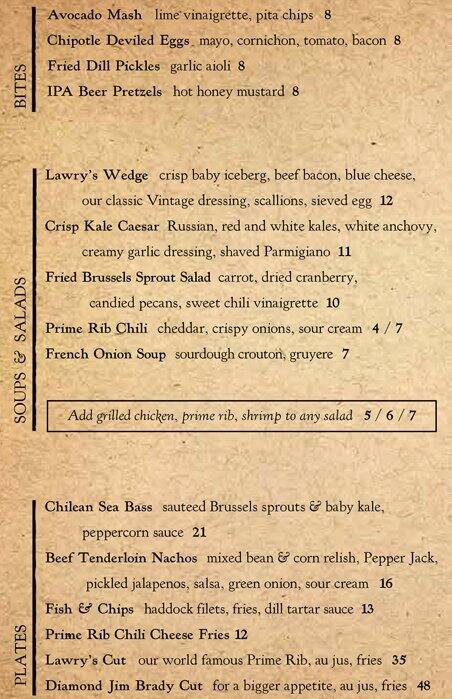 BITES

Avocado Mash lime vinaigrette, pita chips 8

Chipotle Deviled Eggs mayo, cornichon, tomato, bacon 8

Fried Dill Pickles garlic aioli 8

IPA Beer Pretzels hot honey mustard 8

SOUPS & SALADS

Lawry's Wedge crisp baby iceberg, beef bacon, blue cheese, our classic Vintage dressing, scallions, sieved egg 12

Crisp Kale Caesar Russian, red and white kales, white anchovy, creamy garlic dressing, shaved Parmigiano 11

Fried Brussels Sprout Salad carrot, dried cranberry, candied pecans, sweet chili vinaigrette 10

Prime Rib Chili cheddar, crispy onions, sour cream 4 / 7

French Onion Soup sourdough crouton, gruyere 7

Add grilled chicken, prime rib, shrimp to any salad 5 / 6 / 7

PLATES

Chilean Sea Bass sauteed Brussels sprouts & baby kale, peppercorn sauce 21

Beef Tenderloin Nachos mixed bean & corn relish, Pepper Jack, pickled jalapenos, salsa, green onion, sour cream 16

Fish & Chips haddock filets, fries, dill tartar sauce 13

Prime Rib Chili Cheese Fries 12

Lawry's Cut our world famous Prime Rib, au jus, fries 35

Diamond Jim Brady Cut for a bigger appetite, au jus, fries 48